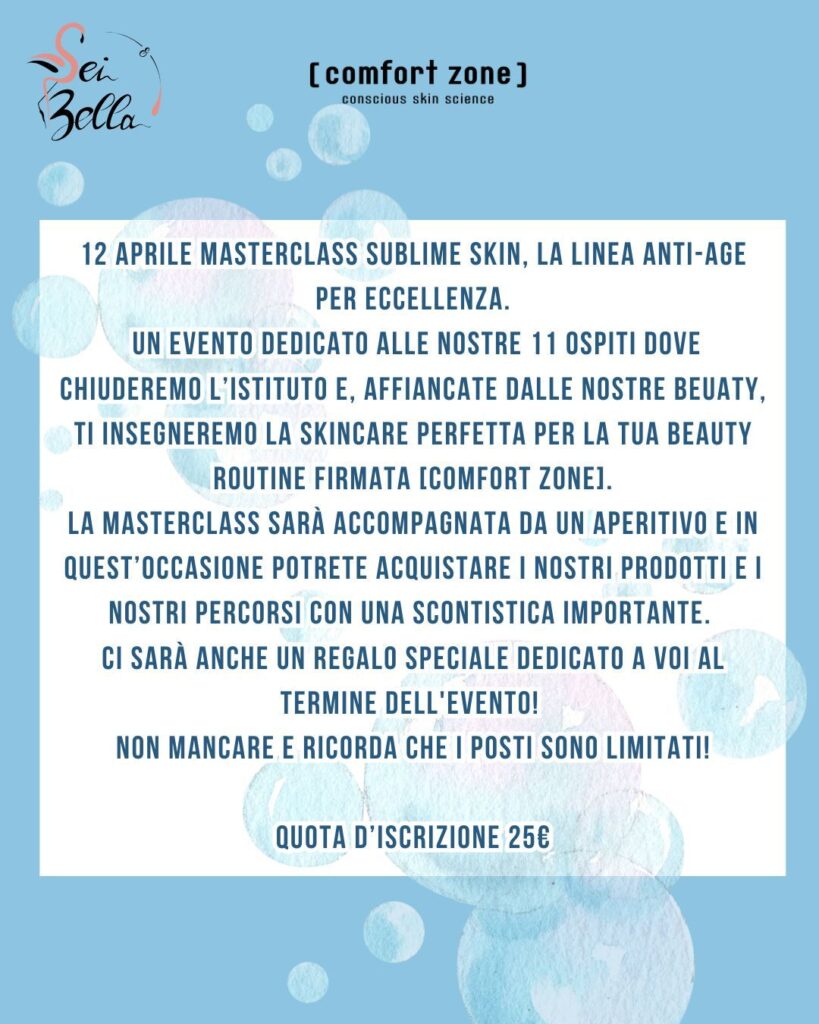 Sei Bella

[ comfort zone ]
conscious skin science

12 APRILE MASTERCLASS SUBLIME SKIN, LA LINEA ANTI-AGE PER ECCELLENZA.
UN EVENTO DEDICATO ALLE NOSTRE 11 OSPITI DOVE CHIUDEREMO L'ISTITUTO E, AFFIANCATE DALLE NOSTRE BEUATY, TI INSEGNEREMO LA SKINCARE PERFETTA PER LA TUA BEAUTY ROUTINE FIRMATA [COMFORT ZONE].
LA MASTERCLASS SARÀ ACCOMPAGNATA DA UN APERITIVO E IN QUEST'OCCASIONE POTRETE ACQUISTARE I NOSTRI PRODOTTI E I NOSTRI PERCORSI CON UNA SCONTISTICA IMPORTANTE.
CI SARÀ ANCHE UN REGALO SPECIALE DEDICATO A VOI AL TERMINE DELL'EVENTO!
NON MANCARE E RICORDA CHE I POSTI SONO LIMITATI!

QUOTA D'ISCRIZIONE 25€